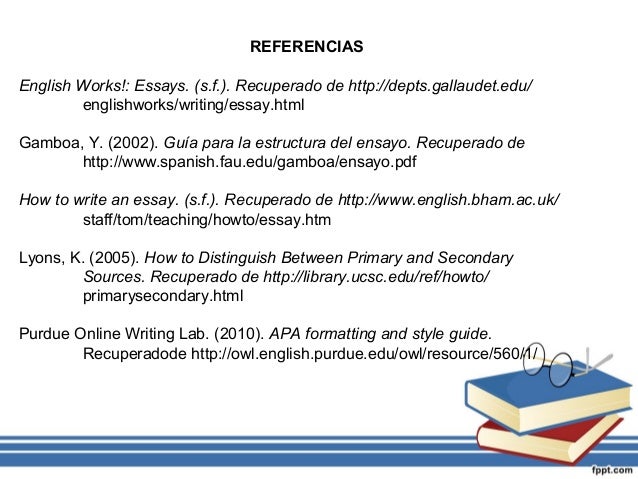 REFERENCIAS

English Works!: Essays. (s.f.). Recuperado de http://depts.gallaudet.edu/englishworks/writing/essay.html

Gamboa, Y. (2002). Guía para la estructura del ensayo. Recuperado de http://www.spanish.fau.edu/gamboa/ensayo.pdf

How to write an essay. (s.f.). Recuperado de http://www.english.bham.ac.uk/staff/tom/teaching/howto/essay.htm

Lyons, K. (2005). How to Distinguish Between Primary and Secondary Sources. Recuperado de http://library.ucsc.edu/ref/howto/primarysecondary.html

Purdue Online Writing Lab. (2010). APA formatting and style guide. Recuperadode http://owl.english.purdue.edu/owl/resource/560/1/

fppt.com